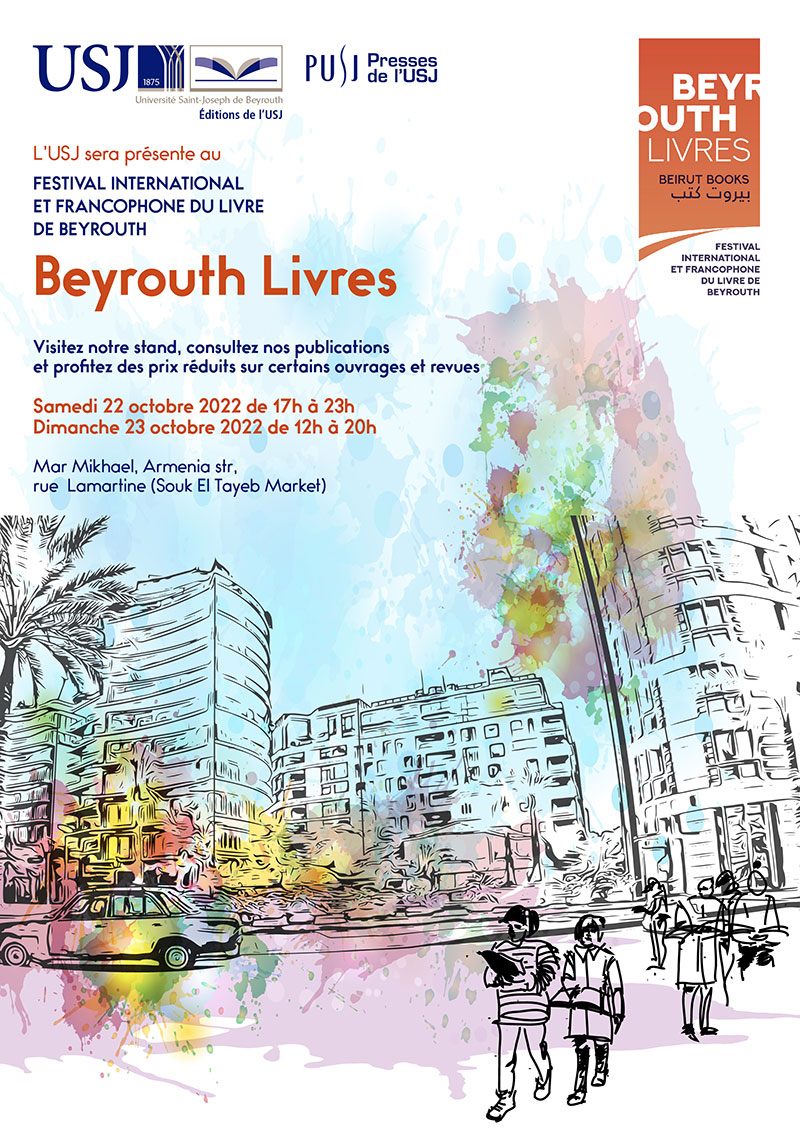 USJ 1875
Université Saint-Joseph de Beyrouth
Éditions de l'USJ

PUSJ Presses de l'USJ

BEYROUTH LIVRES
BEIRUT BOOKS بيروت كتب
FESTIVAL INTERNATIONAL ET FRANCOPHONE DU LIVRE DE BEYROUTH

L'USJ sera présente au
FESTIVAL INTERNATIONAL ET FRANCOPHONE DU LIVRE DE BEYROUTH

Beyrouth Livres

Visitez notre stand, consultez nos publications et profitez des prix réduits sur certains ouvrages et revues

Samedi 22 octobre 2022 de 17h à 23h
Dimanche 23 octobre 2022 de 12h à 20h

Mar Mikhael, Armenia str,
rue Lamartine (Souk El Tayeb Market)